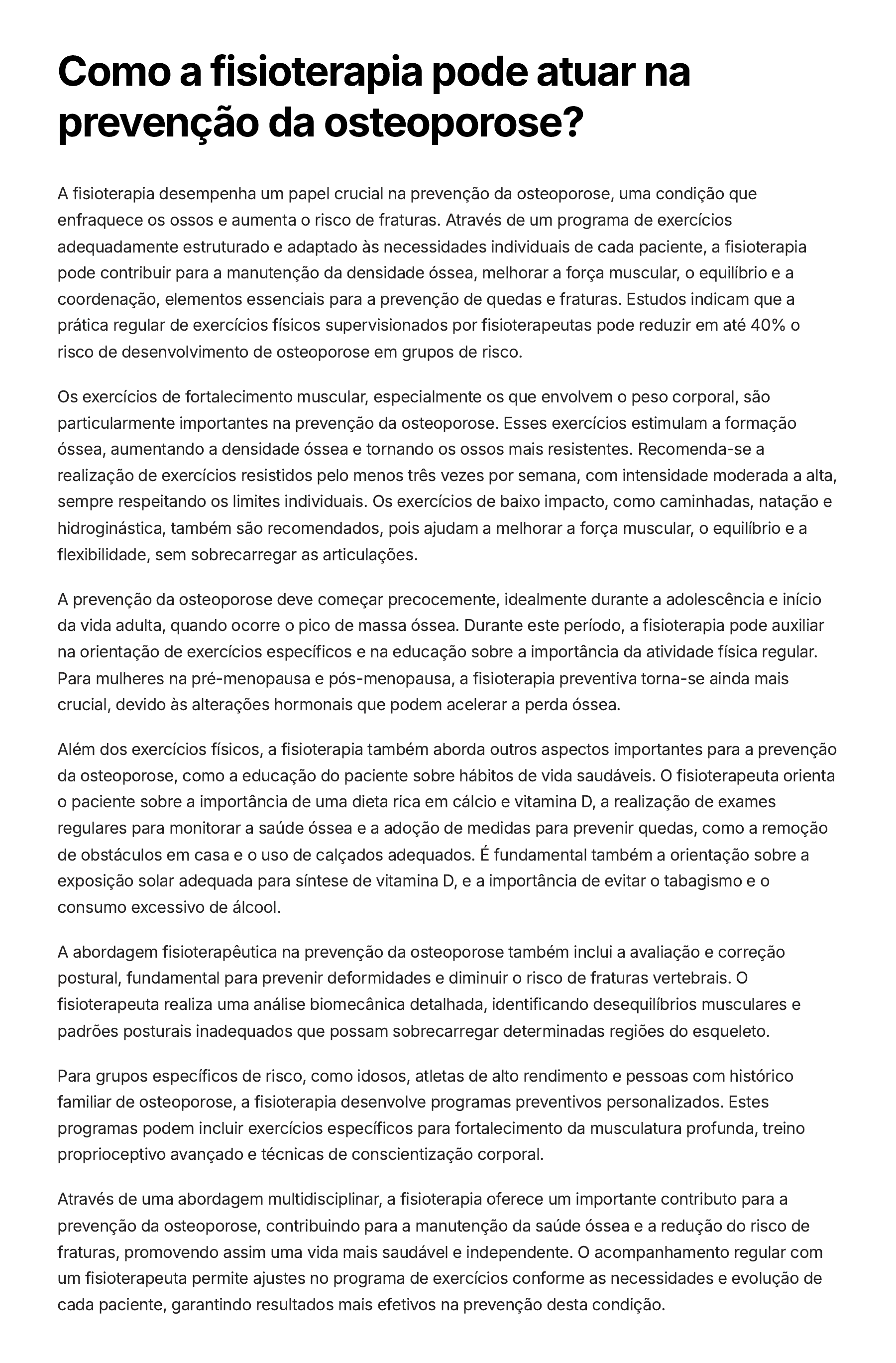 Como a fisioterapia pode atuar na prevenção da osteoporose?

A fisioterapia desempenha um papel crucial na prevenção da osteoporose, uma condição que enfraquece os ossos e aumenta o risco de fraturas. Através de um programa de exercícios adequadamente estruturado e adaptado às necessidades individuais de cada paciente, a fisioterapia pode contribuir para a manutenção da densidade óssea, melhorar a força muscular, o equilíbrio e a coordenação, elementos essenciais para a prevenção de quedas e fraturas. Estudos indicam que a prática regular de exercícios físicos supervisionados por fisioterapeutas pode reduzir em até 40% o risco de desenvolvimento de osteoporose em grupos de risco.

Os exercícios de fortalecimento muscular, especialmente os que envolvem o peso corporal, são particularmente importantes na prevenção da osteoporose. Esses exercícios estimulam a formação óssea, aumentando a densidade óssea e tornando os ossos mais resistentes. Recomenda-se a realização de exercícios resistidos pelo menos três vezes por semana, com intensidade moderada a alta, sempre respeitando os limites individuais. Os exercícios de baixo impacto, como caminhadas, natação e hidroginástica, também são recomendados, pois ajudam a melhorar a força muscular, o equilíbrio e a flexibilidade, sem sobrecarregar as articulações.

A prevenção da osteoporose deve começar precocemente, idealmente durante a adolescência e início da vida adulta, quando ocorre o pico de massa óssea. Durante este período, a fisioterapia pode auxiliar na orientação de exercícios específicos e na educação sobre a importância da atividade física regular. Para mulheres na pré-menopausa e pós-menopausa, a fisioterapia preventiva torna-se ainda mais crucial, devido às alterações hormonais que podem acelerar a perda óssea.

Além dos exercícios físicos, a fisioterapia também aborda outros aspectos importantes para a prevenção da osteoporose, como a educação do paciente sobre hábitos de vida saudáveis. O fisioterapeuta orienta o paciente sobre a importância de uma dieta rica em cálcio e vitamina D, a realização de exames regulares para monitorar a saúde óssea e a adoção de medidas para prevenir quedas, como a remoção de obstáculos em casa e o uso de calçados adequados. É fundamental também a orientação sobre a exposição solar adequada para síntese de vitamina D, e a importância de evitar o tabagismo e o consumo excessivo de álcool.

A abordagem fisioterapêutica na prevenção da osteoporose também inclui a avaliação e correção postural, fundamental para prevenir deformidades e diminuir o risco de fraturas vertebrais. O fisioterapeuta realiza uma análise biomecânica detalhada, identificando desequilíbrios musculares e padrões posturais inadequados que possam sobrecarregar determinadas regiões do esqueleto.

Para grupos específicos de risco, como idosos, atletas de alto rendimento e pessoas com histórico familiar de osteoporose, a fisioterapia desenvolve programas preventivos personalizados. Estes programas podem incluir exercícios específicos para fortalecimento da musculatura profunda, treino proprioceptivo avançado e técnicas de conscientização corporal.

Através de uma abordagem multidisciplinar, a fisioterapia oferece um importante contributo para a prevenção da osteoporose, contribuindo para a manutenção da saúde óssea e a redução do risco de fraturas, promovendo assim uma vida mais saudável e independente. O acompanhamento regular com um fisioterapeuta permite ajustes no programa de exercícios conforme as necessidades e evolução de cada paciente, garantindo resultados mais efetivos na prevenção desta condição.